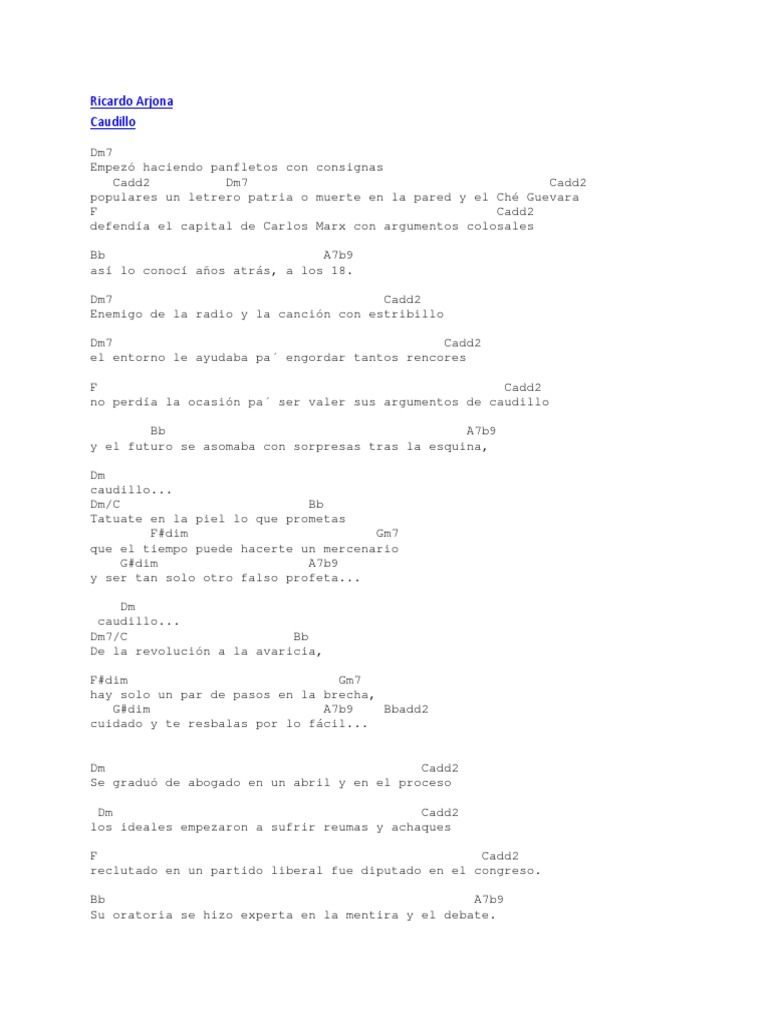 Ricardo Arjona
Caudillo

Dm7
Empezó haciendo panfletos con consignas
Cadd2 Dm7 Cadd2
populares un letrero patria o muerte en la pared y el Ché Guevara
F Cadd2
defendía el capital de Carlos Marx con argumentos colosales

Bb A7b9
así lo conocí años atrás, a los 18.

Dm7 Cadd2
Enemigo de la radio y la canción con estribillo

Dm7 Cadd2
el entorno le ayudaba pa´ engordar tantos rencores

F Cadd2
no perdía la ocasión pa´ ser valer sus argumentos de caudillo

Bb A7b9
y el futuro se asomaba con sorpresas tras la esquina,

Dm
caudillo...
Dm/C Bb
Tatuate en la piel lo que prometas
F#dim Gm7
que el tiempo puede hacerte un mercenario
G#dim A7b9
y ser tan solo otro falso profeta...

Dm
caudillo...
Dm7/C Bb
De la revolución a la avaricia,

F#dim Gm7
hay solo un par de pasos en la brecha,
G#dim A7b9 Bbadd2
cuidado y te resbalas por lo fácil...

Dm Cadd2
Se graduó de abogado en un abril y en el proceso

Dm Cadd2
los ideales empezaron a sufrir reumas y achaques

F Cadd2
reclutado en un partido liberal fue diputado en el congreso.

Bb A7b9
Su oratoria se hizo experta en la mentira y el debate.